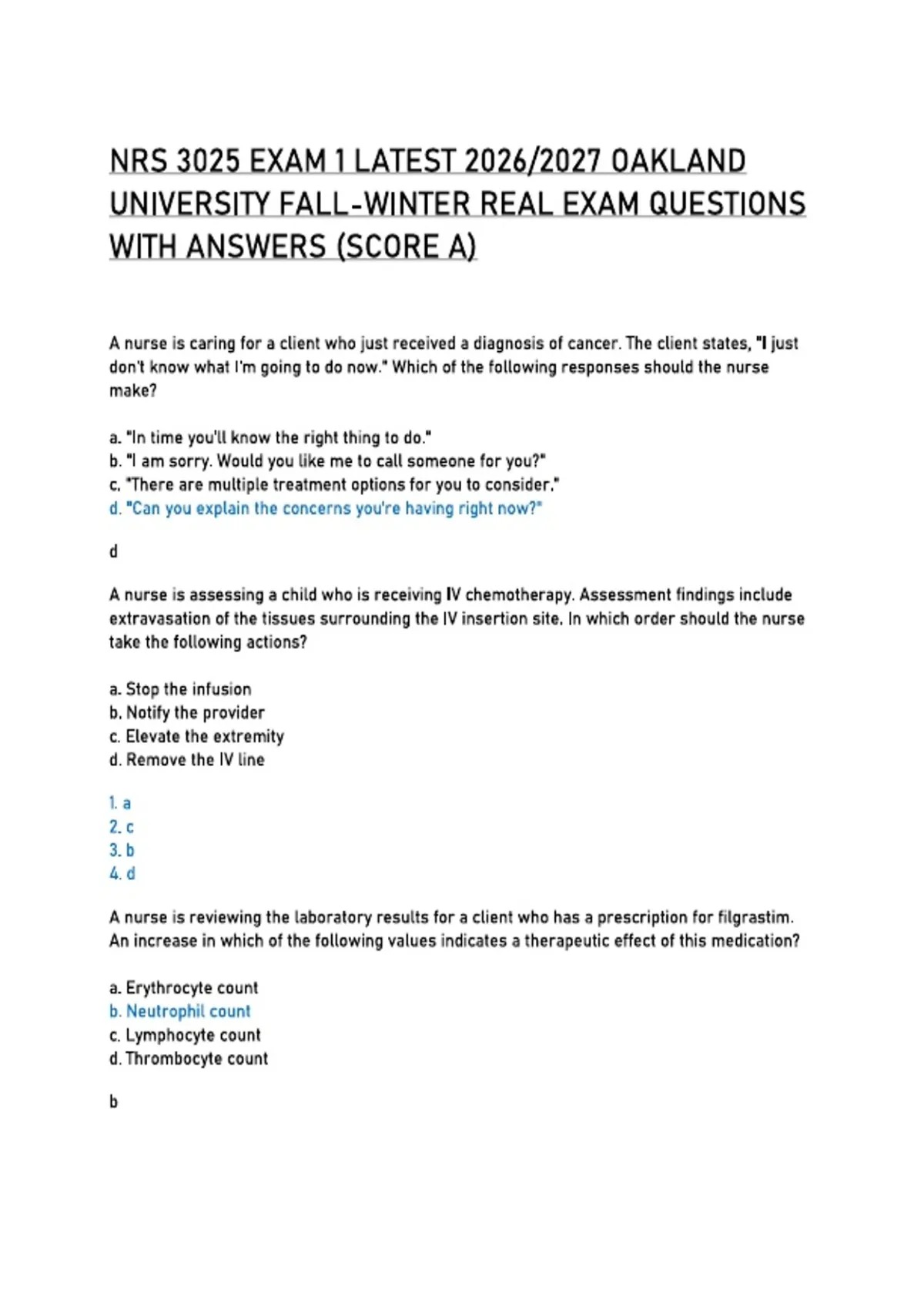 NRS 3025 EXAM 1 LATEST 2026/2027 OAKLAND UNIVERSITY FALL-WINTER REAL EXAM QUESTIONS WITH ANSWERS (SCORE A)

A nurse is caring for a client who just received a diagnosis of cancer. The client states, "I just don't know what I'm going to do now." Which of the following responses should the nurse make?

a. "In time you'll know the right thing to do."
b. "I am sorry. Would you like me to call someone for you?"
c. "There are multiple treatment options for you to consider."
d. "Can you explain the concerns you're having right now?"

d

A nurse is assessing a child who is receiving IV chemotherapy. Assessment findings include extravasation of the tissues surrounding the IV insertion site. In which order should the nurse take the following actions?

a. Stop the infusion
b. Notify the provider
c. Elevate the extremity
d. Remove the IV line

1. a
2. c
3. b
4. d

A nurse is reviewing the laboratory results for a client who has a prescription for filgrastim. An increase in which of the following values indicates a therapeutic effect of this medication?

a. Erythrocyte count
b. Neutrophil count
c. Lymphocyte count
d. Thrombocyte count

b